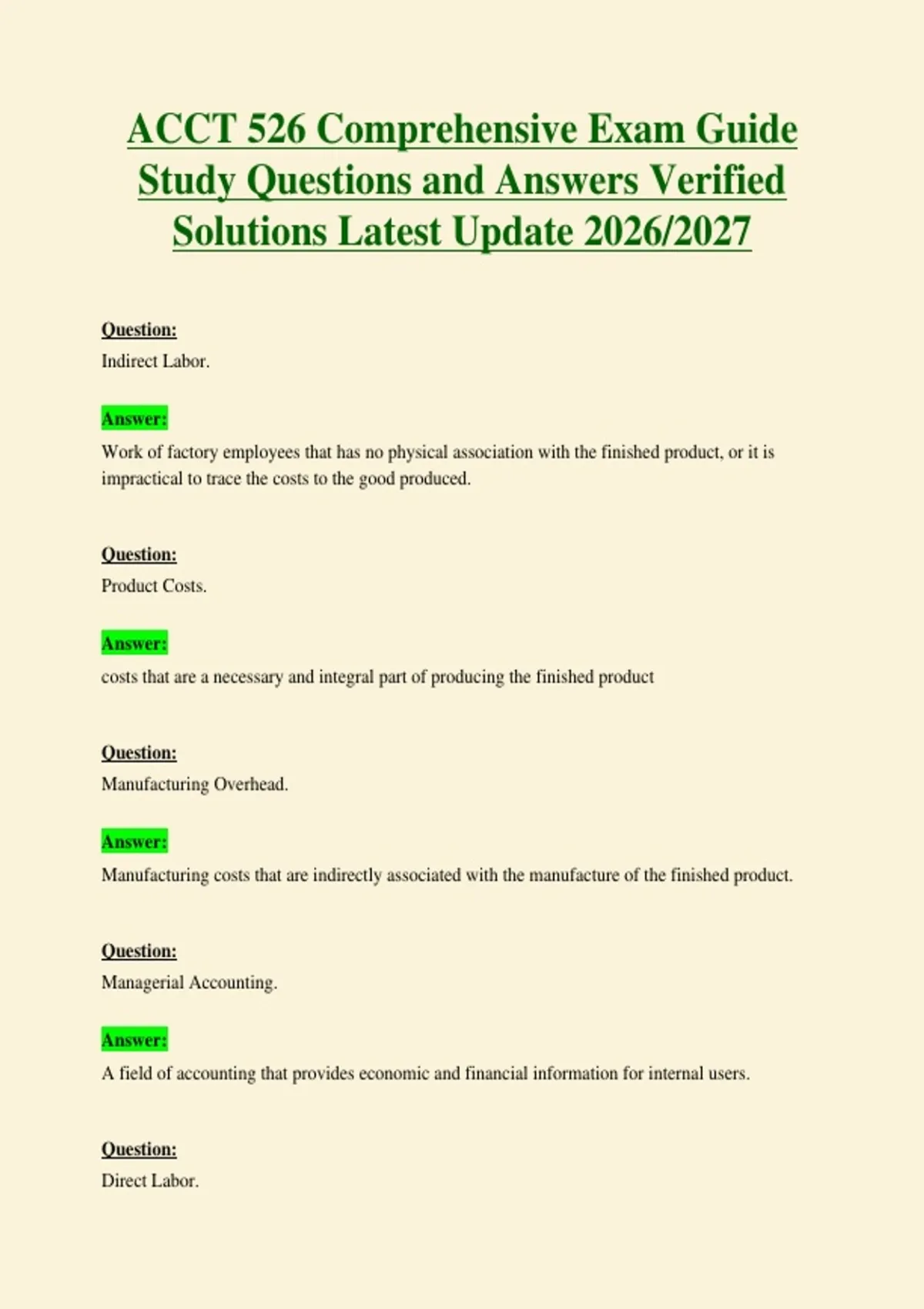 ACCT 526 Comprehensive Exam Guide Study Questions and Answers Verified Solutions Latest Update 2026/2027

Question:
Indirect Labor.

Answer:
Work of factory employees that has no physical association with the finished product, or it is impractical to trace the costs to the good produced.

Question:
Product Costs.

Answer:
costs that are a necessary and integral part of producing the finished product

Question:
Manufacturing Overhead.

Answer:
Manufacturing costs that are indirectly associated with the manufacture of the finished product.

Question:
Managerial Accounting.

Answer:
A field of accounting that provides economic and financial information for internal users.

Question:
Direct Labor.